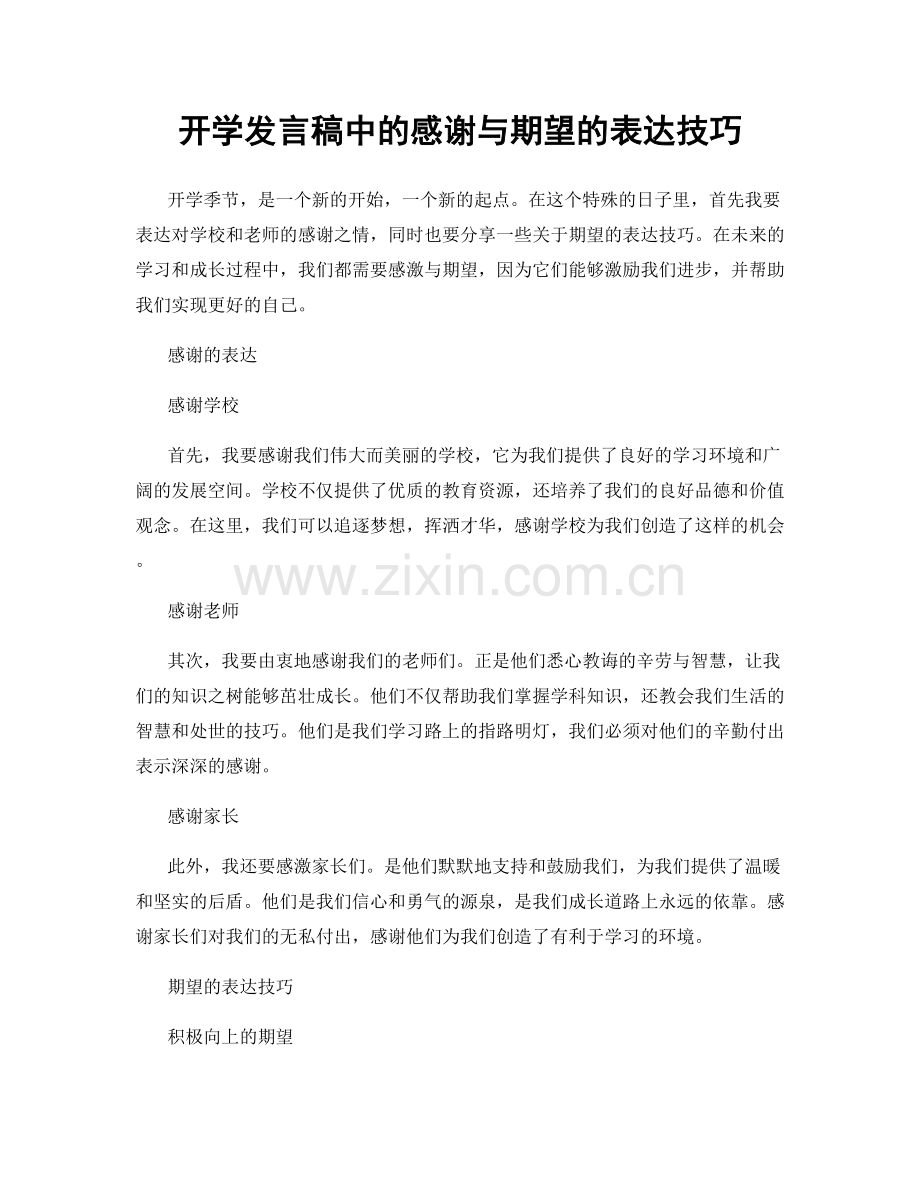 开学发言稿中的感谢与期望的表达技巧

开学季节，是一个新的开始，一个新的起点。在这个特殊的日子里，首先我要表达对学校和老师的感谢之情，同时也要分享一些关于期望的表达技巧。在未来的学习和成长过程中，我们都需要感激与期望，因为它们能够激励我们进步，并帮助我们实现更好的自己。

感谢的表达

感谢学校

首先，我要感谢我们伟大而美丽的学校，它为我们提供了良好的学习环境和广阔的发展空间。学校不仅提供了优质的教育资源，还培养了我们的良好品德和价值观念。在这里，我们可以追逐梦想，挥洒才华，感谢学校为我们创造了这样的机会。

www.zixin.com.cn

感谢老师

其次，我要由衷地感谢我们的老师们。正是他们悉心教诲的辛劳与智慧，让我们的知识之树能够茁壮成长。他们不仅帮助我们掌握学科知识，还教会我们生活的智慧和处世的技巧。他们是我们学习路上的指路明灯，我们必须对他们的辛勤付出表示深深的感谢。

感谢家长

此外，我还要感激家长们。是他们默默地支持和鼓励我们，为我们提供了温暖和坚实的后盾。他们是我们信心和勇气的源泉，是我们成长道路上永远的依靠。感谢家长们对我们的无私付出，感谢他们为我们创造了有利于学习的环境。

期望的表达技巧

积极向上的期望